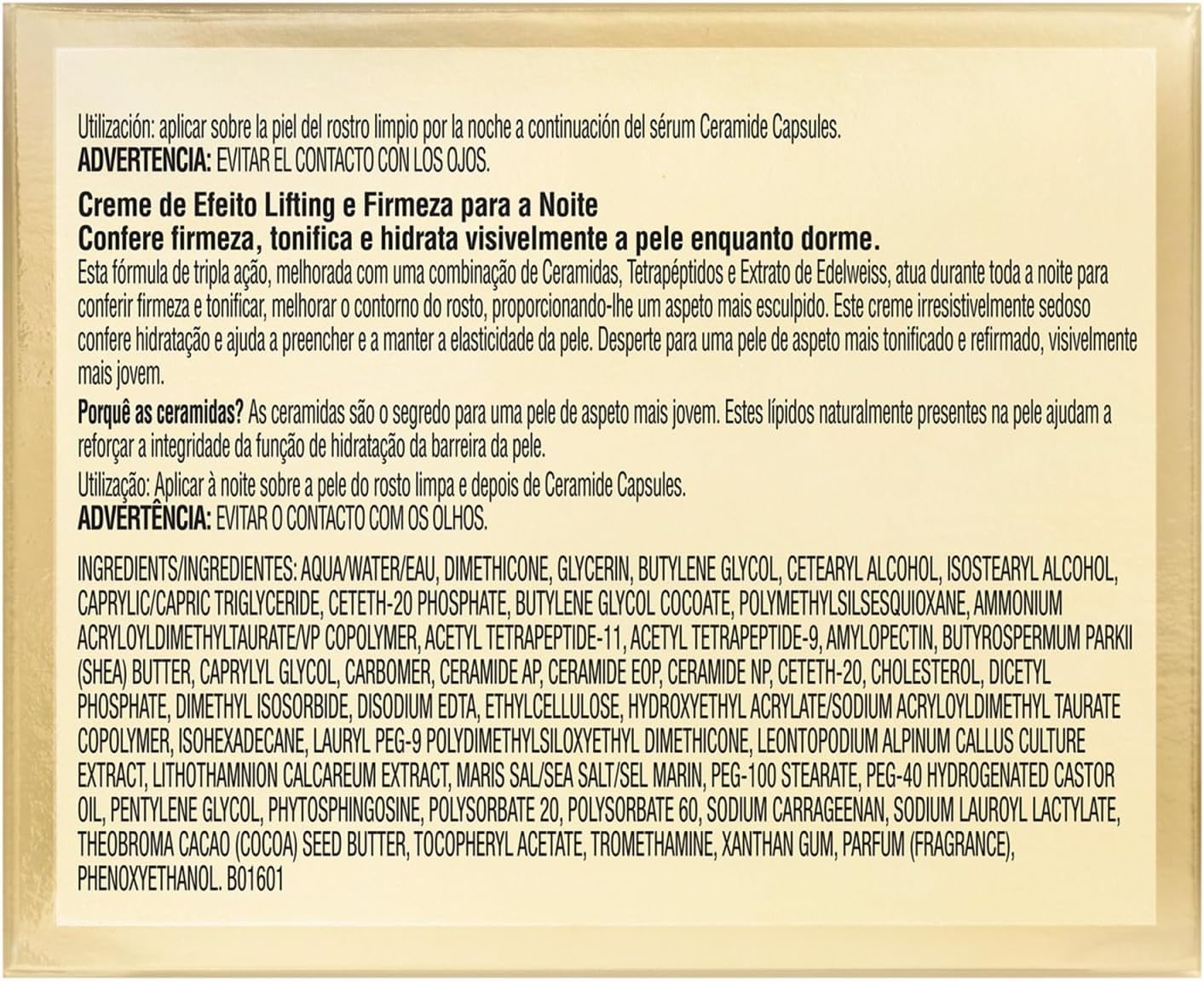 Utilización: aplicar sobre la piel del rostro limpio por la noche a continuación del sérum Ceramide Capsules.
ADVERTENCIA: EVITAR EL CONTACTO CON LOS OJOS.

Creme de Efeito Lifting e Firmeza para a Noite
Confere firmeza, tonifica e hidrata visivelmente a pele enquanto dorme.

Esta fórmula de tripla ação, melhorada com uma combinação de Ceramidas, Tetrapéptidos e Extrato de Edelweiss, atua durante toda a noite para conferir firmeza e tonificar, melhorar o contorno do rosto, proporcionando-lhe um aspeto mais esculpido. Este creme irresistivelmente sedoso confere hidratação e ajuda a preencher e a manter a elasticidade da pele. Desperte para uma pele de aspeto mais tonificado e refirmado, visivelmente mais jovem.

Porquê as ceramidas? As ceramidas são o segredo para uma pele de aspeto mais jovem. Estes lípidos naturalmente presentes na pele ajudam a reforçar a integridade da função de hidratação da barreira da pele.

Utilização: Aplicar à noite sobre a pele do rosto limpa e depois de Ceramide Capsules.
ADVERTÊNCIA: EVITAR O CONTACTO COM OS OLHOS.

INGREDIENTS/INGREDIENTES: AQUA/WATER/EAU, DIMETHICONE, GLYCERIN, BUTYLENE GLYCOL, CETEARYL ALCOHOL, ISOSTEARYL ALCOHOL, CAPRYLIC/CAPRIC TRIGLYCERIDE, CETETH-20 PHOSPHATE, BUTYLENE GLYCOL COCOATE, POLYMETHYLSILSESQUIOXANE, AMMONIUM ACRYLOYLDIMETHYLTAURATE/VP COPOLYMER, ACETYL TETRAPEPTIDE-11, ACETYL TETRAPEPTIDE-9, AMYLOPECTIN, BUTYROSPERMUM PARKII (SHEA) BUTTER, CAPRYLYL GLYCOL, CARBOMER, CERAMIDE AP, CERAMIDE EOP, CERAMIDE NP, CETETH-20, CHOLESTEROL, DICETYL PHOSPHATE, DIMETHYL ISOSORBIDE, DISODIUM EDTA, ETHYLCELLULOSE, HYDROXYETHYL ACRYLATE/SODIUM ACRYLOYLDIMETHYL TAURATE COPOLYMER, ISOHEXADECANE, LAURYL PEG-9 POLYDIMETHYLSILOXYETHYL DIMETHICONE, LEONTOPODIUM ALPINUM CALLUS CULTURE EXTRACT, LITHOTHAMNION CALCAREUM EXTRACT, MARIS SAL/SEA SALT/SEL MARIN, PEG-100 STEARATE, PEG-40 HYDROGENATED CASTOR OIL, PENTYLENE GLYCOL, PHYTOSPHINGOSINE, POLYSORBATE 20, POLYSORBATE 60, SODIUM CARRAGEENAN, SODIUM LAUROYL LACTYLATE, THEOBROMA CACAO (COCOA) SEED BUTTER, TOCOPHERYL ACETATE, TROMETHAMINE, XANTHAN GUM, PARFUM (FRAGRANCE), PHENOXYETHANOL. B01601